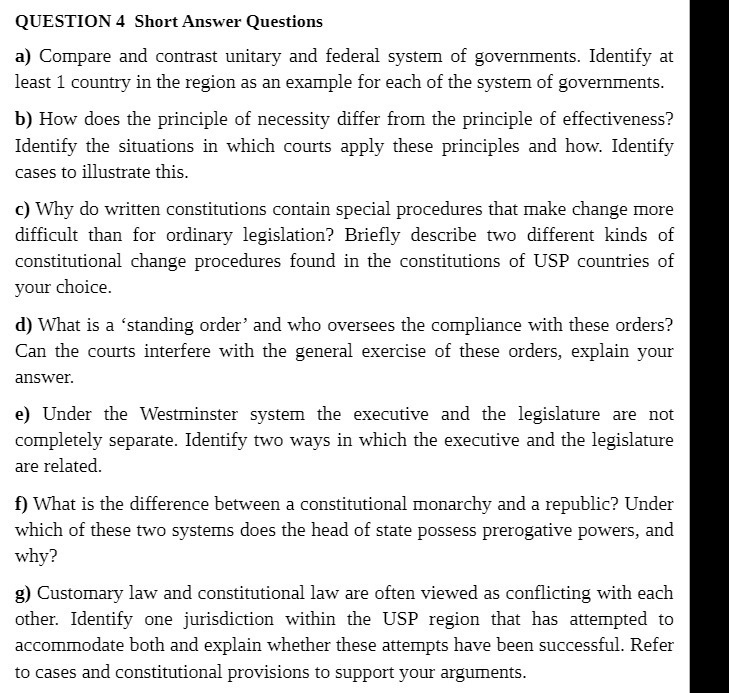 QUESTION 4 Short Answer Questions

a) Compare and contrast unitary and federal system of governments. Identify at least 1 country in the region as an example for each of the system of governments.

b) How does the principle of necessity differ from the principle of effectiveness? Identify the situations in which courts apply these principles and how. Identify cases to illustrate this.

c) Why do written constitutions contain special procedures that make change more difficult than for ordinary legislation? Briefly describe two different kinds of constitutional change procedures found in the constitutions of USP countries of your choice.

d) What is a ‘standing order’ and who oversees the compliance with these orders? Can the courts interfere with the general exercise of these orders, explain your answer.

e) Under the Westminster system the executive and the legislature are not completely separate. Identify two ways in which the executive and the legislature are related.

f) What is the difference between a constitutional monarchy and a republic? Under which of these two systems does the head of state possess prerogative powers, and why?

g) Customary law and constitutional law are often viewed as conflicting with each other. Identify one jurisdiction within the USP region that has attempted to accommodate both and explain whether these attempts have been successful. Refer to cases and constitutional provisions to support your arguments.